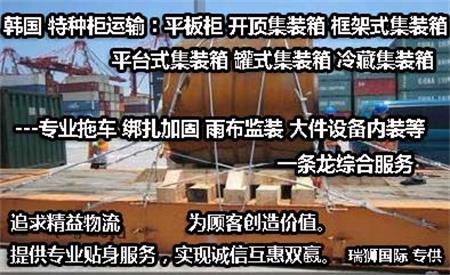 韩国 特种柜运输：平板柜 开顶集装箱 框架式集装箱
平台式集装箱 罐式集装箱 冷藏集装箱

---专业拖车 绑扎加固 雨布监装 大件设备内装等
一条龙综合服务

追求精益物流 为顾客创造价值。
提供专业贴身服务，实现诚信互惠双赢。 瑞狮国际 专供